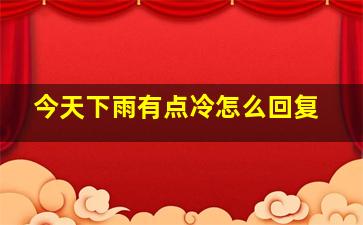 今天下雨有点冷怎么回复